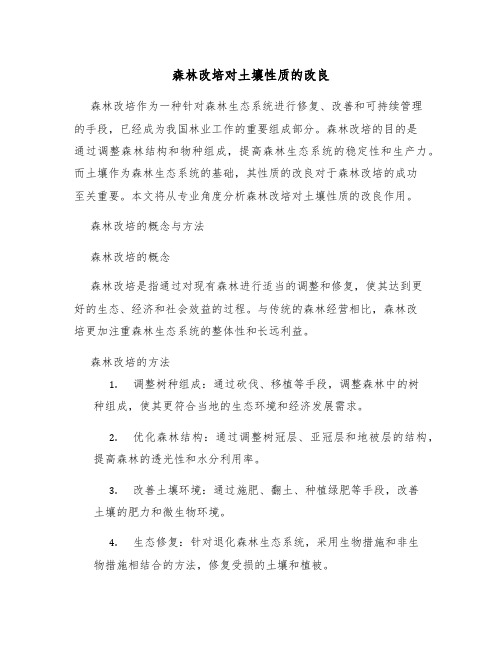 森林改培对土壤性质的改良

森林改培作为一种针对森林生态系统进行修复、改善和可持续管理的手段，已经成为我国林业工作的重要组成部分。森林改培的目的是通过调整森林结构和物种组成，提高森林生态系统的稳定性和生产力。而土壤作为森林生态系统的基础，其性质的改良对于森林改培的成功至关重要。本文将从专业角度分析森林改培对土壤性质的改良作用。

森林改培的概念与方法

森林改培的概念

森林改培是指通过对现有森林进行适当的调整和修复，使其达到更好的生态、经济和社会效益的过程。与传统的森林经营相比，森林改培更加注重森林生态系统的整体性和长远利益。

森林改培的方法

1. 调整树种组成：通过砍伐、移植等手段，调整森林中的树种组成，使其更符合当地的生态环境和经济发展需求。

2. 优化森林结构：通过调整树冠层、亚冠层和地被层的结构，提高森林的透光性和水分利用率。

3. 改善土壤环境：通过施肥、翻土、种植绿肥等手段，改善土壤的肥力和微生物环境。

4. 生态修复：针对退化森林生态系统，采用生物措施和非生物措施相结合的方法，修复受损的土壤和植被。